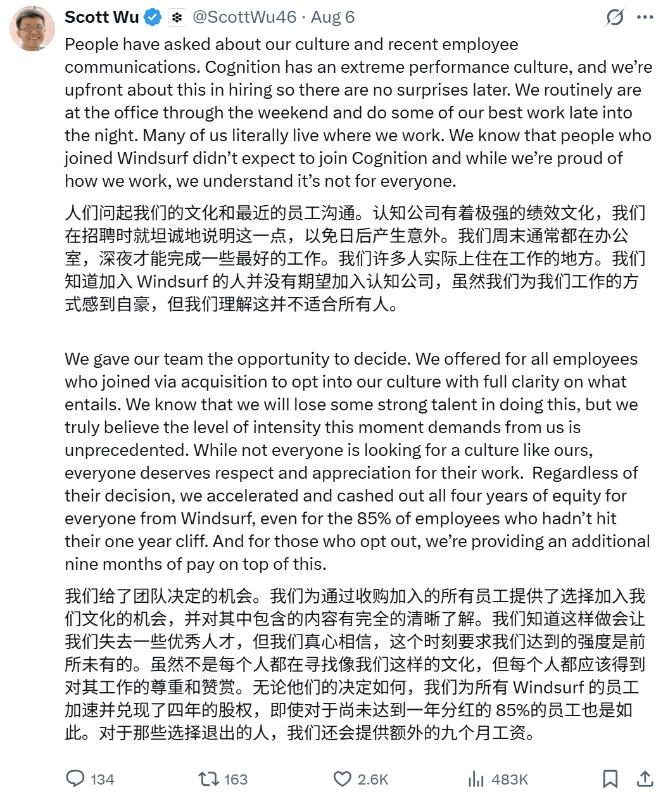 Scott Wu @ScottWu46 · Aug 6

People have asked about our culture and recent employee communications. Cognition has an extreme performance culture, and we're upfront about this in hiring so there are no surprises later. We routinely are at the office through the weekend and do some of our best work late into the night. Many of us literally live where we work. We know that people who joined Windsurf didn't expect to join Cognition and while we're proud of how we work, we understand it's not for everyone.

人们问起我们的文化和最近的员工沟通。认知公司有着极强的绩效文化，我们在招聘时就坦诚地说明这一点，以免日后产生意外。我们周末通常都在办公室，深夜才能完成一些最好的工作。我们许多人实际上住在工作的地方。我们知道加入 Windsurf 的人并没有期望加入认知公司，虽然我们为我们工作的方式感到自豪，但我们理解这并不适合所有人。

We gave our team the opportunity to decide. We offered for all employees who joined via acquisition to opt into our culture with full clarity on what entails. We know that we will lose some strong talent in doing this, but we truly believe the level of intensity this moment demands from us is unprecedented. While not everyone is looking for a culture like ours, everyone deserves respect and appreciation for their work. Regardless of their decision, we accelerated and cashed out all four years of equity for everyone from Windsurf, even for the 85% of employees who hadn't hit their one year cliff. And for those who opt out, we're providing an additional nine months of pay on top of this.

我们给了团队决定的机会。我们为通过收购加入的所有员工提供了选择加入我们文化的机会，并对其中包含的内容有完全的清晰了解。我们知道这样做会让我们失去一些优秀人才，但我们真心相信，这个时刻要求我们达到的强度是前所未有的。虽然不是每个人都在寻找像我们这样的文化，但每个人都应该得到对其工作的尊重和赞赏。无论他们的决定如何，我们为所有 Windsurf 的员工加速并兑现了四年的股权，即使对于尚未达到一年分红的 85%的员工也是如此。对于那些选择退出的人，我们还会提供额外的九个月工资。

134 163 2.6K 483K